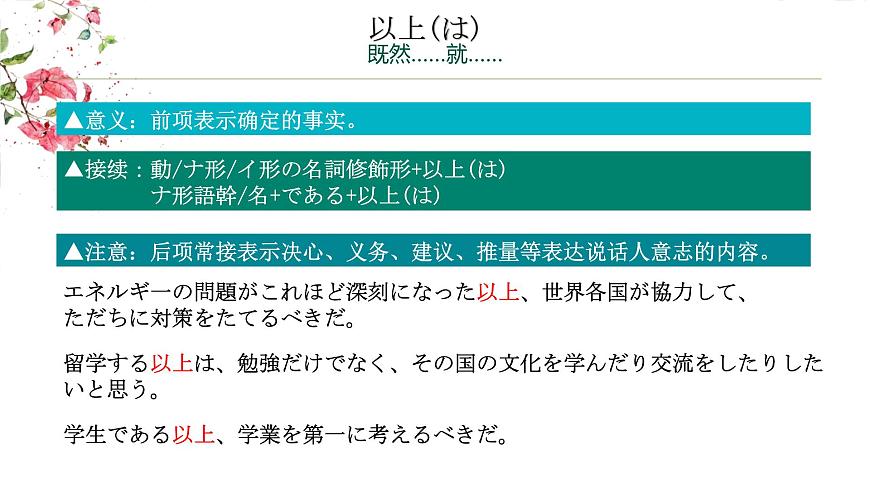 以上(は)
既然……就……

▲意义：前项表示确定的事实。

▲接续：動/ナ形/イ形の名詞修飾形+以上(は)
ナ形語幹/名+である+以上(は)

▲注意：后项常接表示决心、义务、建议、推量等表达说话人意志的内容。

エネルギーの問題がこれほど深刻になった以上、世界各国が協力して、ただちに対策をたてるべきだ。

留学する以上は、勉強だけでなく、その国の文化を学んだり交流をしたりしたいと思う。

学生である以上、学業を第一に考えるべきだ。